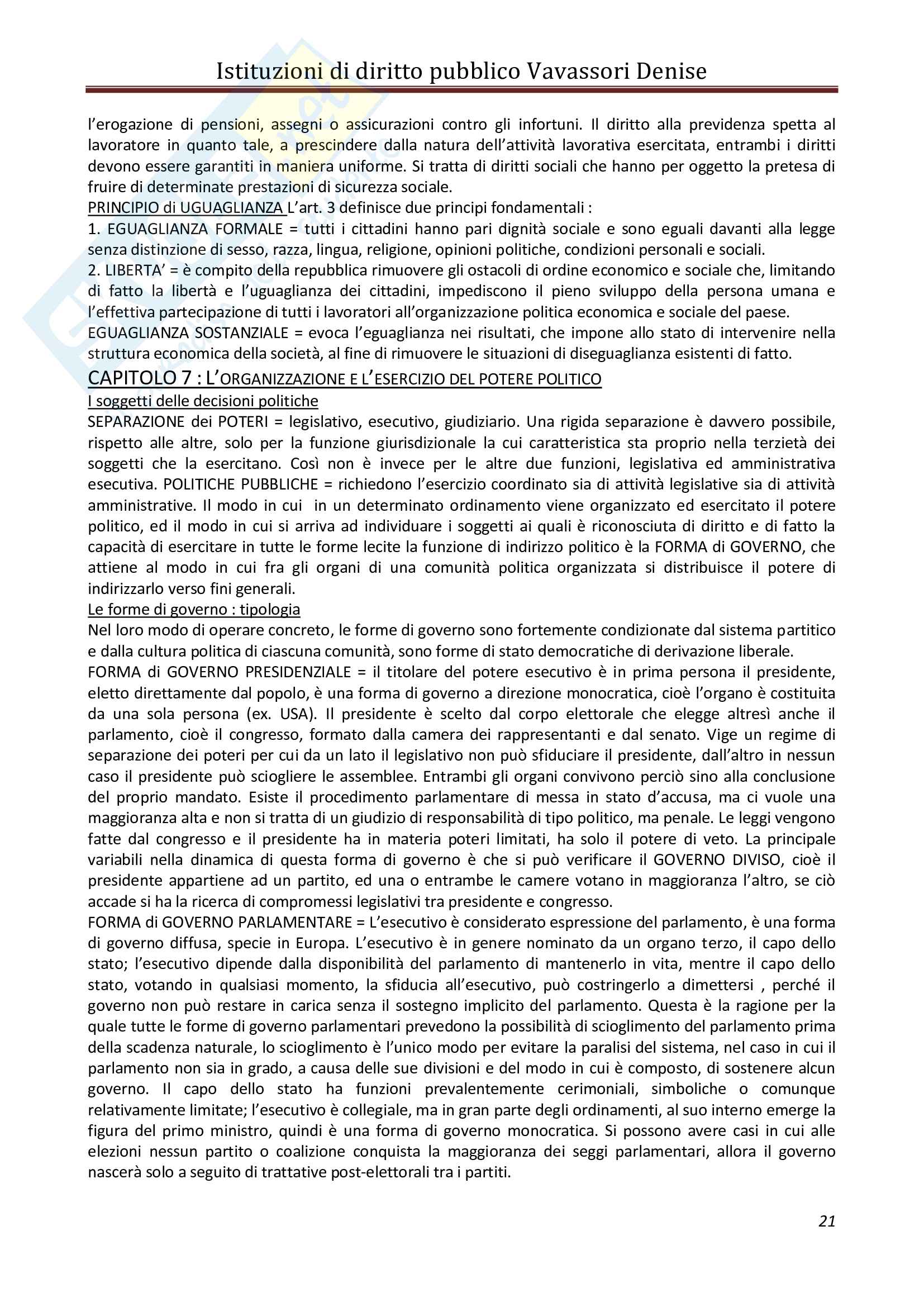 Istituzioni di diritto pubblico Vavassori Denise

l'erogazione di pensioni, assegni o assicurazioni contro gli infortuni. Il diritto alla previdenza spetta al lavoratore in quanto tale, a prescindere dalla natura dell'attività lavorativa esercitata, entrambi i diritti devono essere garantiti in maniera uniforme. Si tratta di diritti sociali che hanno per oggetto la pretesa di fruire di determinate prestazioni di sicurezza sociale.
PRINCIPIO di UGUAGLIANZA L'art. 3 definisce due principi fondamentali :
1. EGUAGLIANZA FORMALE = tutti i cittadini hanno pari dignità sociale e sono eguali davanti alla legge senza distinzione di sesso, razza, lingua, religione, opinioni politiche, condizioni personali e sociali.
2. LIBERTA' = è compito della repubblica rimuovere gli ostacoli di ordine economico e sociale che, limitando di fatto la libertà e l'uguaglianza dei cittadini, impediscono il pieno sviluppo della persona umana e l'effettiva partecipazione di tutti i lavoratori all'organizzazione politica economica e sociale del paese.
EGUAGLIANZA SOSTANZIALE = evoca l'eguaglianza nei risultati, che impone allo stato di intervenire nella struttura economica della società, al fine di rimuovere le situazioni di diseguaglianza esistenti di fatto.

CAPITOLO 7 : L'ORGANIZZAZIONE E L'ESERCIZIO DEL POTERE POLITICO

I soggetti delle decisioni politiche
SEPARAZIONE dei POTERI = legislativo, esecutivo, giudiziario. Una rigida separazione è davvero possibile, rispetto alle altre, solo per la funzione giurisdizionale la cui caratteristica sta proprio nella terzietà dei soggetti che la esercitano. Così non è invece per le altre due funzioni, legislativa ed amministrativa esecutiva. POLITICHE PUBBLICHE = richiedono l'esercizio coordinato sia di attività legislative sia di attività amministrative. Il modo in cui in un determinato ordinamento viene organizzato ed esercitato il potere politico, ed il modo in cui si arriva ad individuare i soggetti ai quali è riconosciuta di diritto e di fatto la capacità di esercitare in tutte le forme lecite la funzione di indirizzo politico è la FORMA di GOVERNO, che attiene al modo in cui fra gli organi di una comunità politica organizzata si distribuisce il potere di indirizzarlo verso fini generali.
Le forme di governo : tipologia
Nel loro modo di operare concreto, le forme di governo sono fortemente condizionate dal sistema partitico e dalla cultura politica di ciascuna comunità, sono forme di stato democratiche di derivazione liberale.
FORMA di GOVERNO PRESIDENZIALE = il titolare del potere esecutivo è in prima persona il presidente, eletto direttamente dal popolo, è una forma di governo a direzione monocratica, cioè l'organo è costituita da una sola persona (ex. USA). Il presidente è scelto dal corpo elettorale che elegge altresì anche il parlamento, cioè il congresso, formato dalla camera dei rappresentanti e dal senato. Vige un regime di separazione dei poteri per cui da un lato il legislativo non può sfiduciare il presidente, dall'altro in nessun caso il presidente può sciogliere le assemblee. Entrambi gli organi convivono perciò sino alla conclusione del proprio mandato. Esiste il procedimento parlamentare di messa in stato d'accusa, ma ci vuole una maggioranza alta e non si tratta di un giudizio di responsabilità di tipo politico, ma penale. Le leggi vengono fatte dal congresso e il presidente ha in materia poteri limitati, ha solo il potere di veto. La principale variabili nella dinamica di questa forma di governo è che si può verificare il GOVERNO DIVISO, cioè il presidente appartiene ad un partito, ed una o entrambe le camere votano in maggioranza l'altro, se ciò accade si ha la ricerca di compromessi legislativi tra presidente e congresso.
FORMA di GOVERNO PARLAMENTARE = L'esecutivo è considerato espressione del parlamento, è una forma di governo diffusa, specie in Europa. L'esecutivo è in genere nominato da un organo terzo, il capo dello stato; l'esecutivo dipende dalla disponibilità del parlamento di mantenerlo in vita, mentre il capo dello stato, votando in qualsiasi momento, la sfiducia all'esecutivo, può costringerlo a dimettersi , perché il governo non può restare in carica senza il sostegno implicito del parlamento. Questa è la ragione per la quale tutte le forme di governo parlamentari prevedono la possibilità di scioglimento del parlamento prima della scadenza naturale, lo scioglimento è l'unico modo per evitare la paralisi del sistema, nel caso in cui il parlamento non sia in grado, a causa delle sue divisioni e del modo in cui è composto, di sostenere alcun governo. Il capo dello stato ha funzioni prevalentemente cerimoniali, simboliche o comunque relativamente limitate; l'esecutivo è collegiale, ma in gran parte degli ordinamenti, al suo interno emerge la figura del primo ministro, quindi è una forma di governo monocratica. Si possono avere casi in cui alle elezioni nessun partito o coalizione conquista la maggioranza dei seggi parlamentari, allora il governo nascerà solo a seguito di trattative post-elettorali tra i partiti.

21